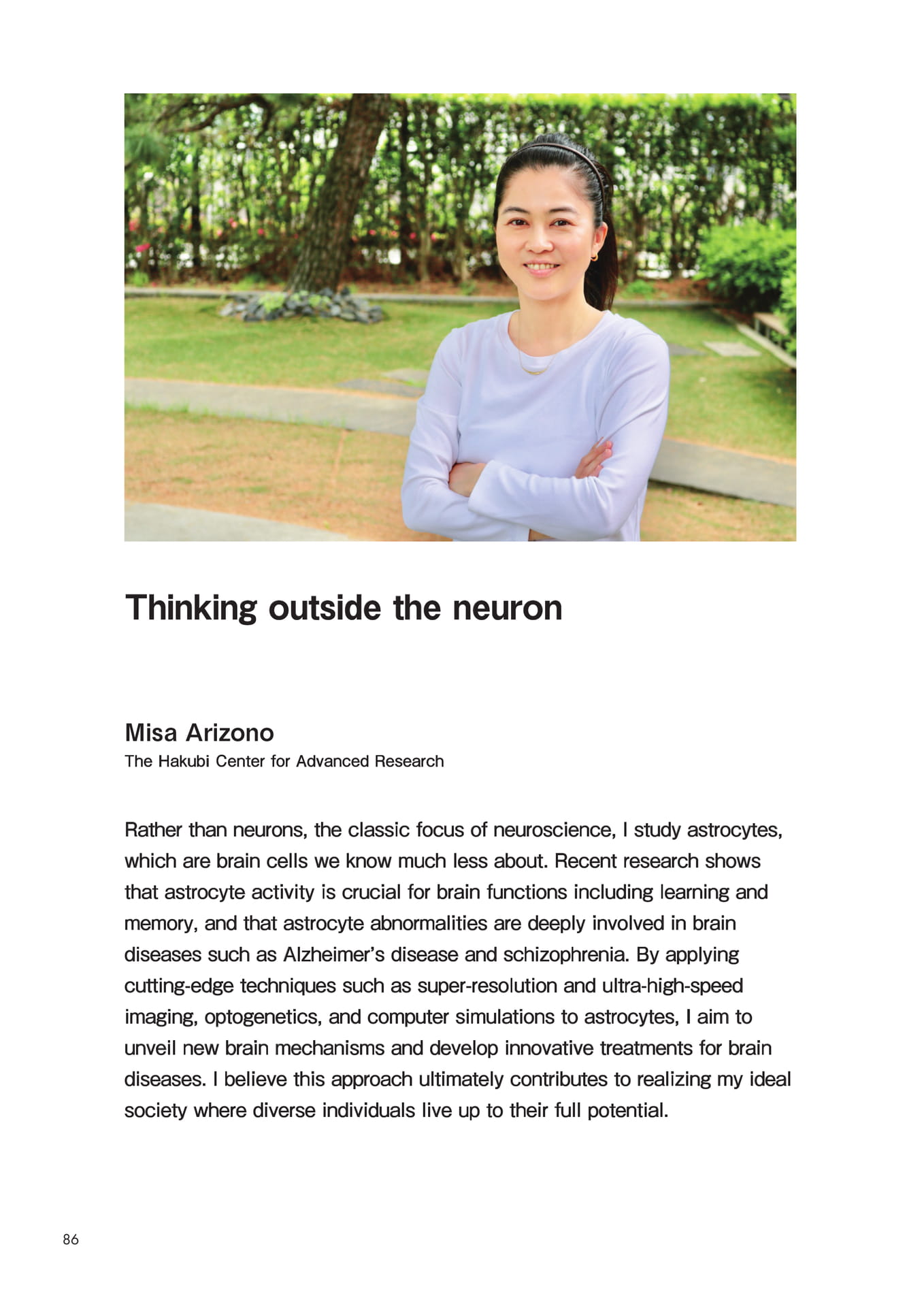 Thinking outside the neuron

Misa Arizono
The Hakubi Center for Advanced Research

Rather than neurons, the classic focus of neuroscience, I study astrocytes, which are brain cells we know much less about. Recent research shows that astrocyte activity is crucial for brain functions including learning and memory, and that astrocyte abnormalities are deeply involved in brain diseases such as Alzheimer's disease and schizophrenia. By applying cutting-edge techniques such as super-resolution and ultra-high-speed imaging, optogenetics, and computer simulations to astrocytes, I aim to unveil new brain mechanisms and develop innovative treatments for brain diseases. I believe this approach ultimately contributes to realizing my ideal society where diverse individuals live up to their full potential.

86